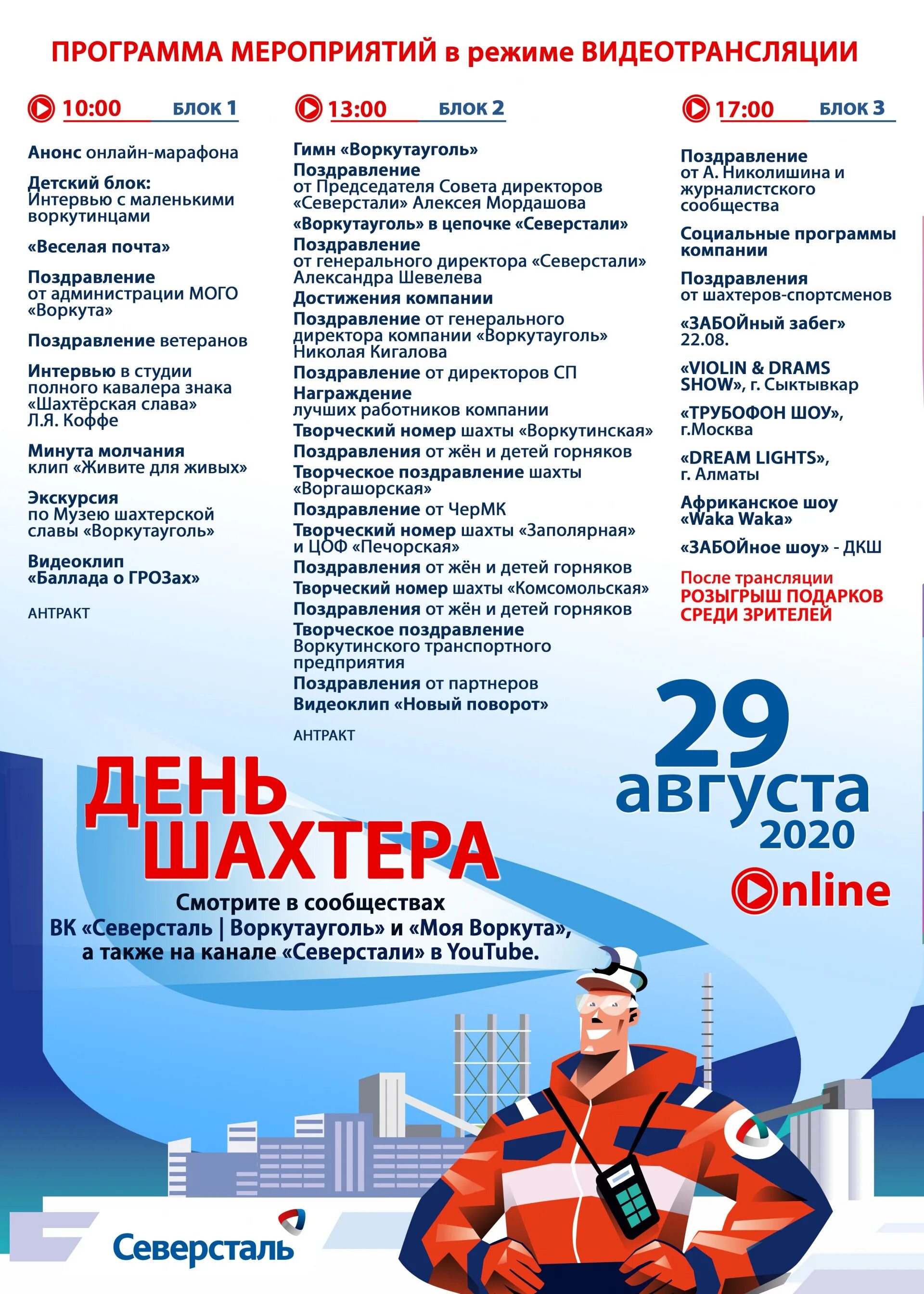 ПРОГРАММА МЕРОПРИЯТИЙ в режиме ВИДЕОТРАНСЛЯЦИИ

10:00 БЛОК 1

Анонс онлайн-марафона

Детский блок: Интервью с маленькими воркутинцами

«Веселая почта»

Поздравление от администрации МОГО «Воркута»

Поздравление ветеранов

Интервью в студии полного кавалера знака «Шахтёрская слава» Л.Я. Коффе

Минута молчания клип «Живите для живых»

Экскурсия по Музею шахтерской славы «Воркутауголь»

Видеоклип «Баллада о ГРОЗах»

АНТРАКТ

13:00 БЛОК 2

Гимн «Воркутауголь»
Поздравление от Председателя Совета директоров «Северстали» Алексея Мордашова
«Воркутауголь» в цепочке «Северстали»
Поздравление от генерального директора «Северстали» Александра Шевелева
Достижения компании
Поздравление от генерального директора компании «Воркутауголь» Николая Кигалова
Поздравление от директоров СП
Награждение лучших работников компании
Творческий номер шахты «Воркутинская»
Поздравления от жён и детей горняков
Творческое поздравление шахты «Воргашорская»
Поздравление от ЧерМК
Творческий номер шахты «Заполярная» и ЦОФ «Печорская»
Поздравления от жён и детей горняков
Творческий номер шахты «Комсомольская»
Поздравления от жён и детей горняков
Творческое поздравление Воркутинского транспортного предприятия
Поздравления от партнеров
Видеоклип «Новый поворот»

АНТРАКТ

17:00 БЛОК 3

Поздравление от А. Николишина и журналистского сообщества

Социальные программы компании

Поздравления от шахтеров-спортсменов

«ЗАБОЙный забег» 22.08.

«VIOLIN & DRAMS SHOW», г. Сыктывкар

«ТРУБОФОН ШОУ», г.Москва

«DREAM LIGHTS», г. Алматы

Африканское шоу «Waka Waka»

«ЗАБОЙное шоу» - ДКШ

После трансляции РОЗЫГРЫШ ПОДАРКОВ СРЕДИ ЗРИТЕЛЕЙ

29 августа 2020

Online

ДЕНЬ ШАХТЕРА

Смотрите в сообществах ВК «Северсталь | Воркутауголь» и «Моя Воркута», а также на канале «Северстали» в YouTube.

Северсталь